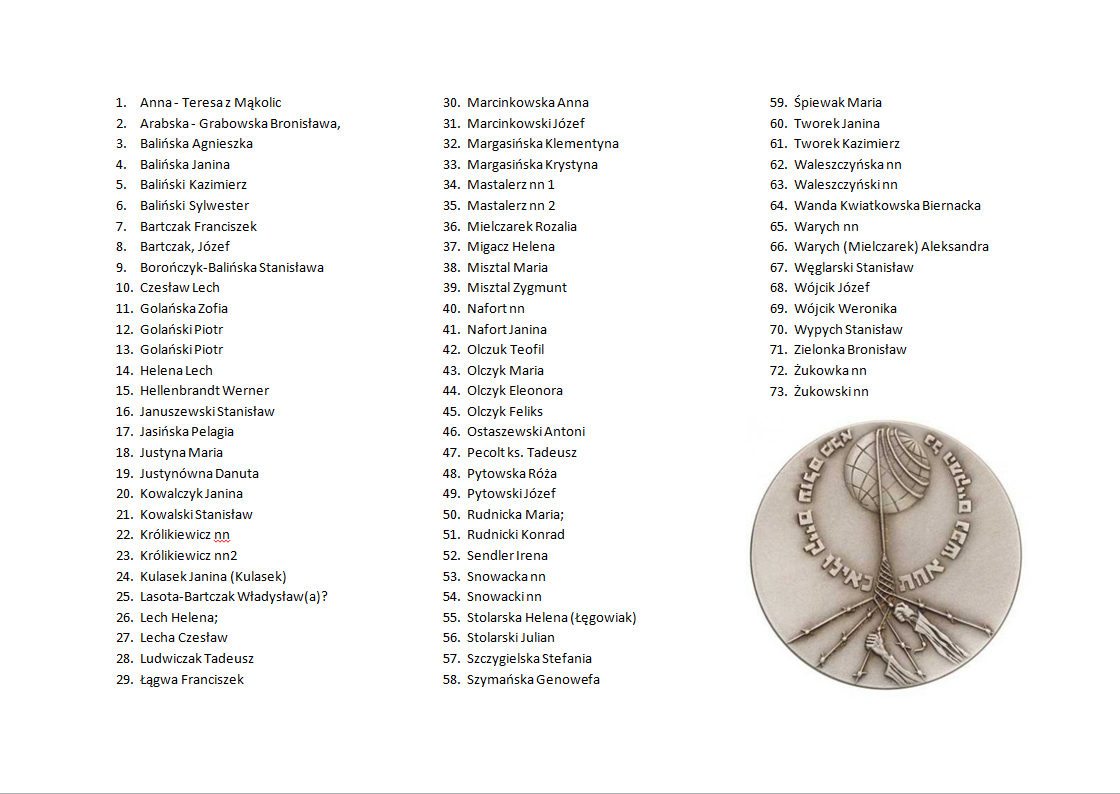 1. Anna - Teresa z Mąkolic
2. Arabska - Grabowska Bronisława,
3. Balińska Agnieszka
4. Balińska Janina
5. Baliński Kazimierz
6. Baliński Sylwester
7. Bartczak Franciszek
8. Bartczak, Józef
9. Borończyk-Balińska Stanisława
10. Czesław Lech
11. Golańska Zofia
12. Golański Piotr
13. Golański Piotr
14. Helena Lech
15. Hellenbrandt Werner
16. Januszewski Stanisław
17. Jasińska Pelagia
18. Justyna Maria
19. Justynówna Danuta
20. Kowalczyk Janina
21. Kowalski Stanisław
22. Królikiewicz nn
23. Królikiewicz nn2
24. Kulasek Janina (Kulasek)
25. Lasota-Bartczak Władysław(a)?
26. Lech Helena;
27. Lecha Czesław
28. Ludwiczak Tadeusz
29. Łągwa Franciszek

30. Marcinkowska Anna
31. Marcinkowski Józef
32. Margasińska Klementyna
33. Margasińska Krystyna
34. Mastalerz nn 1
35. Mastalerz nn 2
36. Mielczarek Rozalia
37. Migacz Helena
38. Misztal Maria
39. Misztal Zygmunt
40. Nafort nn
41. Nafort Janina
42. Olczuk Teofil
43. Olczyk Maria
44. Olczyk Eleonora
45. Olczyk Feliks
46. Ostaszewski Antoni
47. Pecolt ks. Tadeusz
48. Pytowska Róża
49. Pytowski Józef
50. Rudnicka Maria;
51. Rudnicki Konrad
52. Sendler Irena
53. Snowacka nn
54. Snowacki nn
55. Stolarska Helena (Łęgowiak)
56. Stolarski Julian
57. Szczygielska Stefania
58. Szymańska Genowefa

59. Śpiewak Maria
60. Tworek Janina
61. Tworek Kazimierz
62. Waleszczyńska nn
63. Waleszczyński nn
64. Wanda Kwiatkowska Biernacka
65. Warych nn
66. Warych (Mielczarek) Aleksandra
67. Węglarski Stanisław
68. Wójcik Józef
69. Wójcik Weronika
70. Wypych Stanisław
71. Zielonka Bronisław
72. Żukowka nn
73. Żukowski nn

כל המקיים נפש אחת כאילו קיים עולם מלא